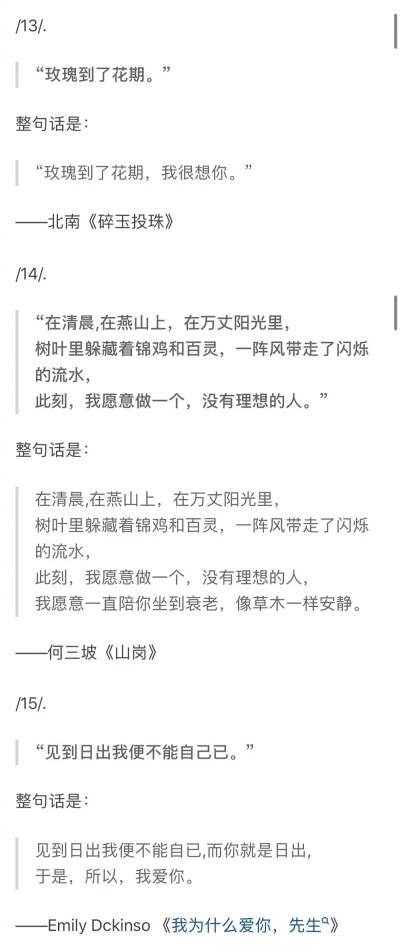 /13/.

“玫瑰到了花期。”

整句话是：

“玫瑰到了花期，我很想你。”

——北南《碎玉投珠》

/14/.

“在清晨,在燕山上，在万丈阳光里，
树叶里躲藏着锦鸡和百灵，一阵风带走了闪烁的流水，
此刻，我愿意做一个，没有理想的人。”

整句话是：

在清晨,在燕山上，在万丈阳光里，
树叶里躲藏着锦鸡和百灵，一阵风带走了闪烁的流水，
此刻，我愿意做一个，没有理想的人，
我愿意一直陪你坐到衰老，像草木一样安静。

——何三坡《山岗》

/15/.

“见到日出我便不能自己已。”

整句话是：

见到日出我便不能自已,而你就是日出，
于是，所以，我爱你。

——Emily Dckinso《我为什么爱你，先生》